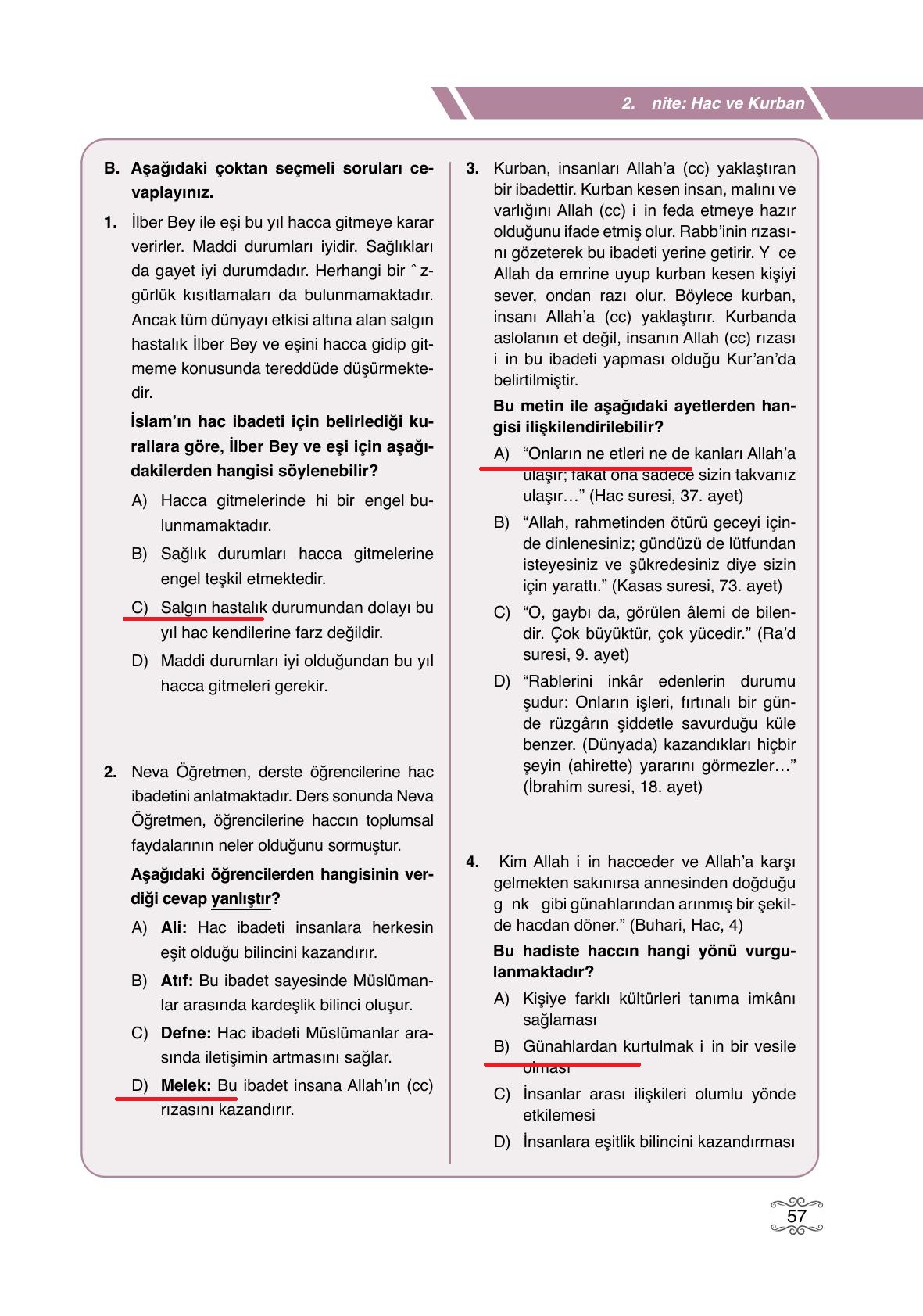 2.  nite: Hac ve Kurban

B. Aşağıdaki çoktan seçmeli soruları cevaplayınız.

1. İlber Bey ile eşi bu yıl hacca gitmeye karar verirler. Maddi durumları iyidir. Sağlıkları da gayet iyi durumdadır. Herhangi bir ˆ zgürlük kısıtlamaları da bulunmamaktadır. Ancak tüm dünyayı etkisi altına alan salgın hastalık İlber Bey ve eşini hacca gidip gitmeme konusunda tereddüde düşürmektedir.

İslam'ın hac ibadeti için belirlediği kurallara göre, İlber Bey ve eşi için aşağıdakilerden hangisi söylenebilir?

A) Hacca gitmelerinde hi bir engel bulunmamaktadır.

B) Sağlık durumları hacca gitmelerine engel teşkil etmektedir.

C) Salgın hastalık durumundan dolayı bu yıl hac kendilerine farz değildir.

D) Maddi durumları iyi olduğundan bu yıl hacca gitmeleri gerekir.

2. Neva Öğretmen, derste öğrencilerine hac ibadetini anlatmaktadır. Ders sonunda Neva Öğretmen, öğrencilerine haccın toplumsal faydalarının neler olduğunu sormuştur.

Aşağıdaki öğrencilerden hangisinin verdiği cevap yanlıştır?

A) Ali: Hac ibadeti insanlara herkesin eşit olduğu bilincini kazandırır.

B) Atıf: Bu ibadet sayesinde Müslümanlar arasında kardeşlik bilinci oluşur.

C) Defne: Hac ibadeti Müslümanlar arasında iletişimin artmasını sağlar.

D) Melek: Bu ibadet insana Allah'ın (cc) rızasını kazandırır.

3. Kurban, insanları Allah'a (cc) yaklaştıran bir ibadettir. Kurban kesen insan, malını ve varlığını Allah (cc) i in feda etmeye hazır olduğunu ifade etmiş olur. Rabb'inin rızasını gözeterek bu ibadeti yerine getirir. Y ce Allah da emrine uyup kurban kesen kişiyi sever, ondan razı olur. Böylece kurban, insanı Allah'a (cc) yaklaştırır. Kurbanda aslolanın et değil, insanın Allah (cc) rızası i in bu ibadeti yapması olduğu Kur'an'da belirtilmiştir.

Bu metin ile aşağıdaki ayetlerden hangisi ilişkilendirilebilir?

A) "Onların ne etleri ne de kanları Allah'a ulaşır; fakat ona sadece sizin takvanız ulaşır…" (Hac suresi, 37. ayet)

B) "Allah, rahmetinden ötürü geceyi içinde dinlenesiniz; gündüzü de lütfundan isteyesiniz ve şükredesiniz diye sizin için yarattı." (Kasas suresi, 73. ayet)

C) "O, gaybı da, görülen âlemi de bilendir. Çok büyüktür, çok yücedir." (Ra'd suresi, 9. ayet)

D) "Rablerini inkâr edenlerin durumu şudur: Onların işleri, fırtınalı bir günde rüzgârın şiddetle savurduğu küle benzer. (Dünyada) kazandıkları hiçbir şeyin (ahirette) yararını görmezler…" (İbrahim suresi, 18. ayet)

4.  Kim Allah i in hacceder ve Allah'a karşı gelmekten sakınırsa annesinden doğduğu g nk  gibi günahlarından arınmış bir şekilde hacdan döner." (Buhari, Hac, 4)

Bu hadiste haccın hangi yönü vurgulanmaktadır?

A) Kişiye farklı kültürleri tanıma imkânı sağlaması

B) Günahlardan kurtulmak i in bir vesile olması

C) İnsanlar arası ilişkileri olumlu yönde etkilemesi

D) İnsanlara eşitlik bilincini kazandırması

57